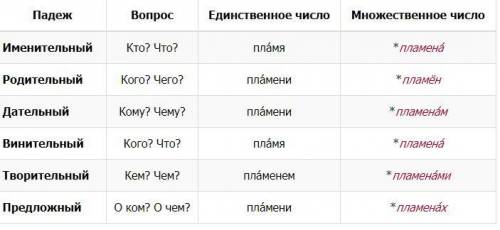 | Падеж | Вопрос | Единственное число | Множественное число |
|---|---|---|---|
| Именительный | Кто? Что? | пла́мя | *пламена́ |
| Родительный | Кого? Чего? | пла́мени | *пламён |
| Дательный | Кому? Чему? | пла́мени | *пламена́м |
| Винительный | Кого? Что? | пла́мя | *пламена́ |
| Творительный | Кем? Чем? | пла́менем | *пламена́ми |
| Предложный | О ком? О чем? | пла́мени | *пламена́х |